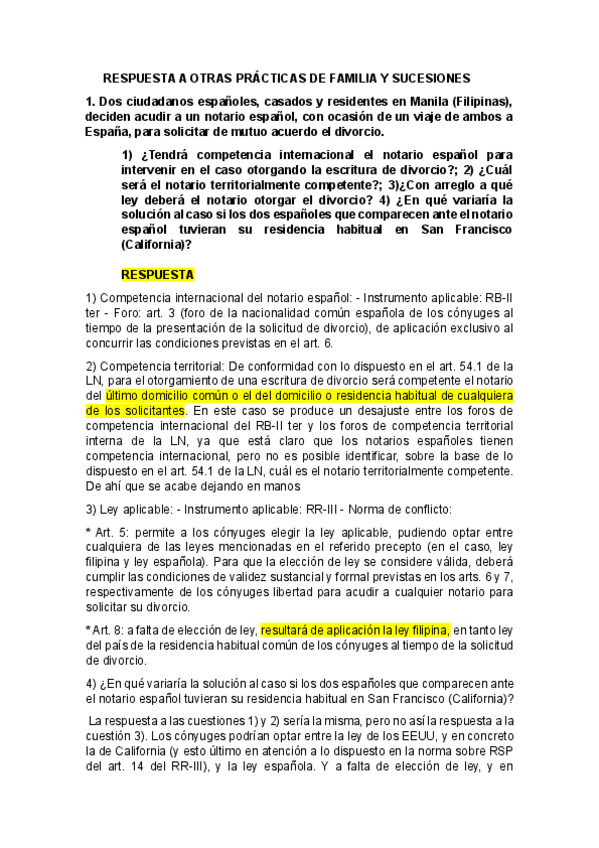 RESPUESTA A OTRAS PRÁCTICAS DE FAMILIA Y SUCESIONES

1. Dos ciudadanos españoles, casados y residentes en Manila (Filipinas), deciden acudir a un notario español, con ocasión de un viaje de ambos a España, para solicitar de mutuo acuerdo el divorcio.

1) ¿Tendrá competencia internacional el notario español para intervenir en el caso otorgando la escritura de divorcio?; 2) ¿Cuál será el notario territorialmente competente?; 3)¿Con arreglo a qué ley deberá el notario otorgar el divorcio? 4) ¿En qué variaría la solución al caso si los dos españoles que comparecen ante el notario español tuvieran su residencia habitual en San Francisco (California)?

RESPUESTA

1) Competencia internacional del notario español: - Instrumento aplicable: RB-II ter - Foro: art. 3 (foro de la nacionalidad común española de los cónyuges al tiempo de la presentación de la solicitud de divorcio), de aplicación exclusivo al concurrir las condiciones previstas en el art. 6.

2) Competencia territorial: De conformidad con lo dispuesto en el art. 54.1 de la LN, para el otorgamiento de una escritura de divorcio será competente el notario del último domicilio común o el del domicilio o residencia habitual de cualquiera de los solicitantes. En este caso se produce un desajuste entre los foros de competencia internacional del RB-II ter y los foros de competencia territorial interna de la LN, ya que está claro que los notarios españoles tienen competencia internacional, pero no es posible identificar, sobre la base de lo dispuesto en el art. 54.1 de la LN, cuál es el notario territorialmente competente. De ahí que se acabe dejando en manos

3) Ley aplicable: - Instrumento aplicable: RR-III - Norma de conflicto:

* Art. 5: permite a los cónyuges elegir la ley aplicable, pudiendo optar entre cualquiera de las leyes mencionadas en el referido precepto (en el caso, ley filipina y ley española). Para que la elección de ley se considere válida, deberá cumplir las condiciones de validez sustancial y formal previstas en los arts. 6 y 7, respectivamente de los cónyuges libertad para acudir a cualquier notario para solicitar su divorcio.

* Art. 8: a falta de elección de ley, resultará de aplicación la ley filipina, en tanto ley del país de la residencia habitual común de los cónyuges al tiempo de la solicitud de divorcio.

4) ¿En qué variaría la solución al caso si los dos españoles que comparecen ante el notario español tuvieran su residencia habitual en San Francisco (California)?

La respuesta a las cuestiones 1) y 2) sería la misma, pero no así la respuesta a la cuestión 3). Los cónyuges podrían optar entre la ley de los EEUU, y en concreto la de California (y esto último en atención a lo dispuesto en la norma sobre RSP del art. 14 del RR-III), y la ley española. Y a falta de elección de ley, y en